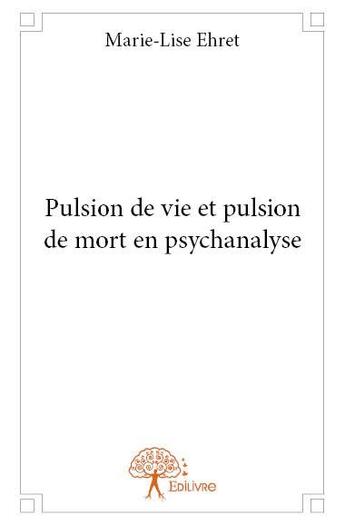 Marie-Lise Ehret

Pulsion de vie et pulsion de mort en psychanalyse

Edilivre